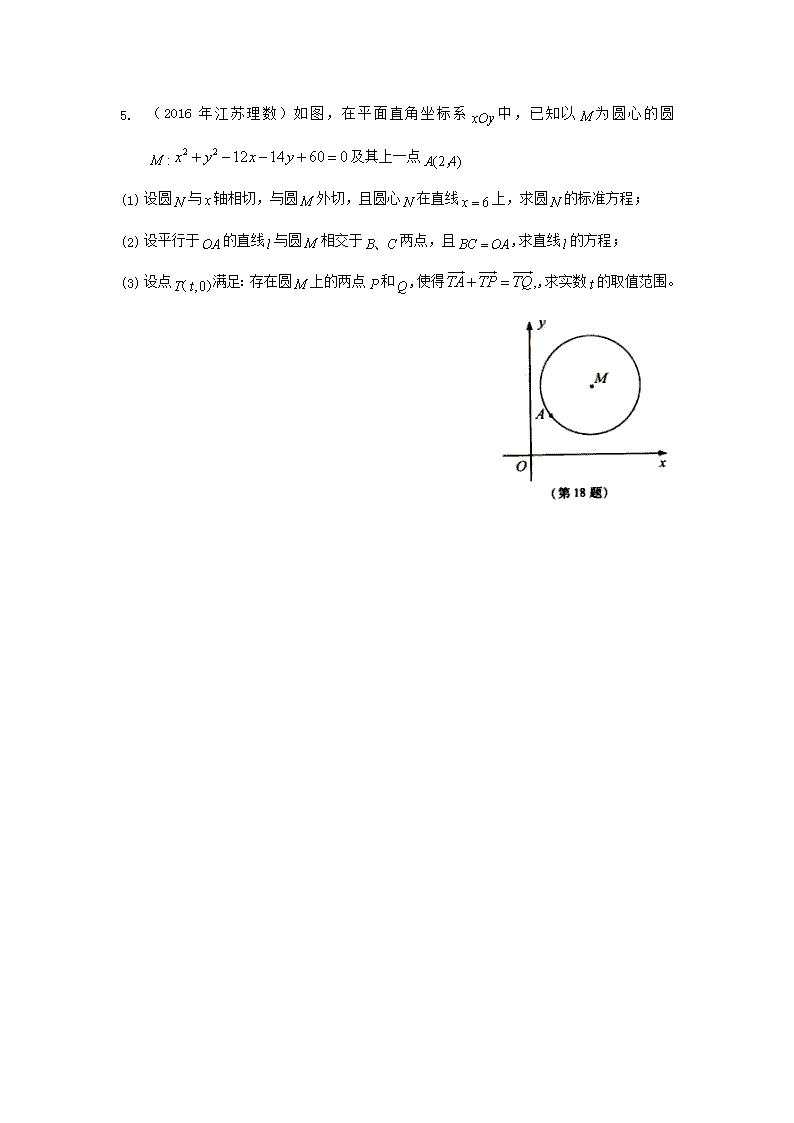 5. （2016 年江苏理数）如图，在平面直角坐标系 $xOy$ 中，已知以 $M$ 为圆心的圆 $M: x^2+y^2-12x-14y+60=0$ 及其上一点 $A(2,4)$

(1) 设圆 $N$ 与 $x$ 轴相切，与圆 $M$ 外切，且圆心 $N$ 在直线 $x=6$ 上，求圆 $N$ 的标准方程；

(2) 设平行于 $OA$ 的直线 $l$ 与圆 $M$ 相交于 $B$、$C$ 两点，且 $BC=OA$，求直线 $l$ 的方程；

(3) 设点 $T(t,0)$ 满足：存在圆 $M$ 上的两点 $P$ 和 $Q$，使得 $\overrightarrow{TA}+\overrightarrow{TP}=\overrightarrow{TQ}$,，求实数 $t$ 的取值范围。

y
M
A
O
x
（第 18 题）